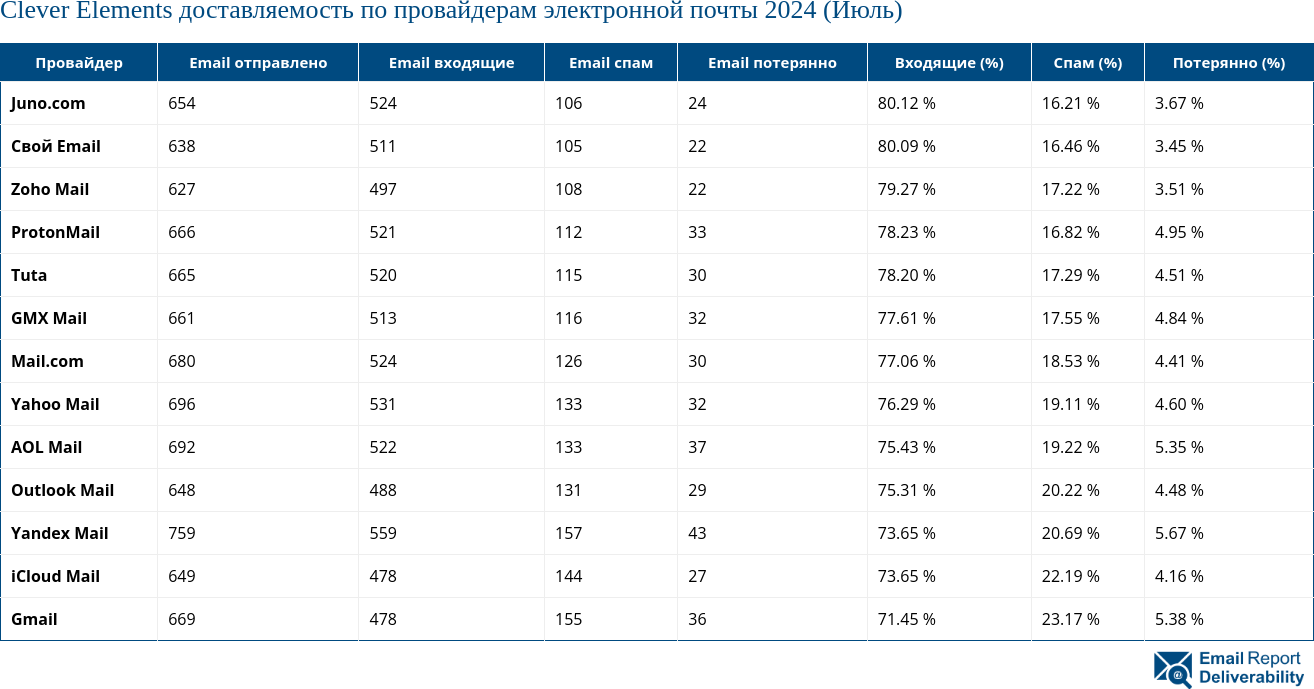 Clever Elements доставляемость по провайдерам электронной почты 2024 (Июль)

| Провайдер | Email отправлено | Email входящие | Email спам | Email потерянно | Входящие (%) | Спам (%) | Потерянно (%) |
|---|---|---|---|---|---|---|---|
| Juno.com | 654 | 524 | 106 | 24 | 80.12 % | 16.21 % | 3.67 % |
| Свой Email | 638 | 511 | 105 | 22 | 80.09 % | 16.46 % | 3.45 % |
| Zoho Mail | 627 | 497 | 108 | 22 | 79.27 % | 17.22 % | 3.51 % |
| ProtonMail | 666 | 521 | 112 | 33 | 78.23 % | 16.82 % | 4.95 % |
| Tuta | 665 | 520 | 115 | 30 | 78.20 % | 17.29 % | 4.51 % |
| GMX Mail | 661 | 513 | 116 | 32 | 77.61 % | 17.55 % | 4.84 % |
| Mail.com | 680 | 524 | 126 | 30 | 77.06 % | 18.53 % | 4.41 % |
| Yahoo Mail | 696 | 531 | 133 | 32 | 76.29 % | 19.11 % | 4.60 % |
| AOL Mail | 692 | 522 | 133 | 37 | 75.43 % | 19.22 % | 5.35 % |
| Outlook Mail | 648 | 488 | 131 | 29 | 75.31 % | 20.22 % | 4.48 % |
| Yandex Mail | 759 | 559 | 157 | 43 | 73.65 % | 20.69 % | 5.67 % |
| iCloud Mail | 649 | 478 | 144 | 27 | 73.65 % | 22.19 % | 4.16 % |
| Gmail | 669 | 478 | 155 | 36 | 71.45 % | 23.17 % | 5.38 % |

Email Report Deliverability